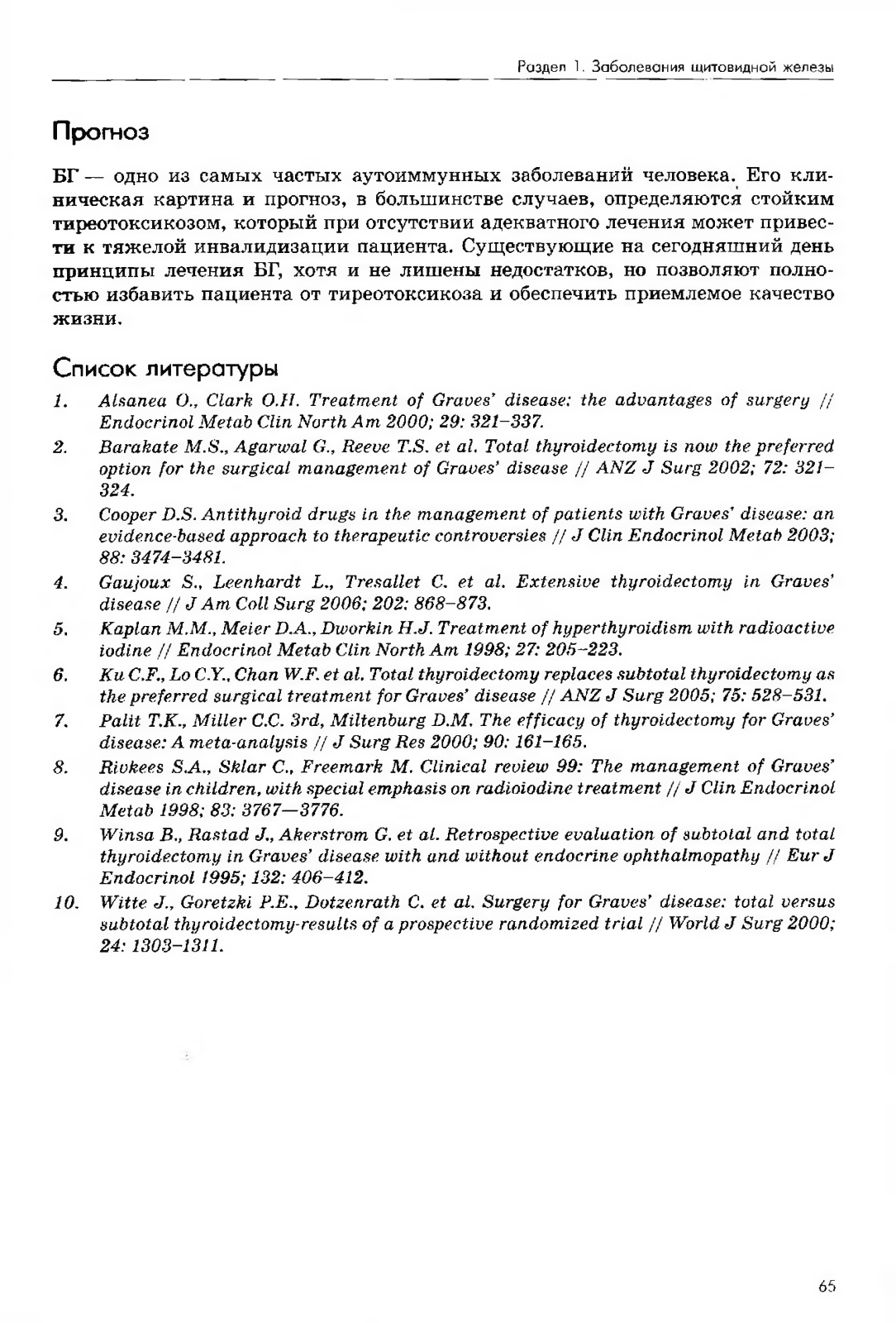 Раздел 1. Заболевания щитовидной железы

Прогноз

БГ — одно из самых частых аутоиммунных заболеваний человека. Его клиническая картина и прогноз, в большинстве случаев, определяются стойким тиреотоксикозом, который при отсутствии адекватного лечения может привести к тяжелой инвалидизации пациента. Существующие на сегодняшний день принципы лечения БГ, хотя и не лишены недостатков, но позволяют полностью избавить пациента от тиреотоксикоза и обеспечить приемлемое качество жизни.

Список литературы

1. Alsanea O., Clark O.H. Treatment of Graves' disease: the advantages of surgery // Endocrinol Metab Clin North Am 2000; 29: 321–337.

2. Barakate M.S., Agarwal G., Reeve T.S. et al. Total thyroidectomy is now the preferred option for the surgical management of Graves' disease // ANZ J Surg 2002; 72: 321–324.

3. Cooper D.S. Antithyroid drugs in the management of patients with Graves' disease: an evidence-based approach to therapeutic controversies // J Clin Endocrinol Metab 2003; 88: 3474–3481.

4. Gaujoux S., Leenhardt L., Tresallet C. et al. Extensive thyroidectomy in Graves' disease // J Am Coll Surg 2006; 202: 868–873.

5. Kaplan M.M., Meier D.A., Dworkin H.J. Treatment of hyperthyroidism with radioactive iodine // Endocrinol Metab Clin North Am 1998; 27: 205–223.

6. Ku C.F., Lo C.Y., Chan W.F. et al. Total thyroidectomy replaces subtotal thyroidectomy as the preferred surgical treatment for Graves' disease // ANZ J Surg 2005; 75: 528–531.

7. Palit T.K., Miller C.C. 3rd, Miltenburg D.M. The efficacy of thyroidectomy for Graves' disease: A meta-analysis // J Surg Res 2000; 90: 161–165.

8. Rivkees S.A., Sklar C., Freemark M. Clinical review 99: The management of Graves' disease in children, with special emphasis on radioiodine treatment // J Clin Endocrinol Metab 1998; 83: 3767—3776.

9. Winsa B., Rastad J., Akerstrom G. et al. Retrospective evaluation of subtotal and total thyroidectomy in Graves' disease with and without endocrine ophthalmopathy // Eur J Endocrinol 1995; 132: 406–412.

10. Witte J., Goretzki P.E., Dotzenrath C. et al. Surgery for Graves' disease: total versus subtotal thyroidectomy-results of a prospective randomized trial // World J Surg 2000; 24: 1303–1311.

65